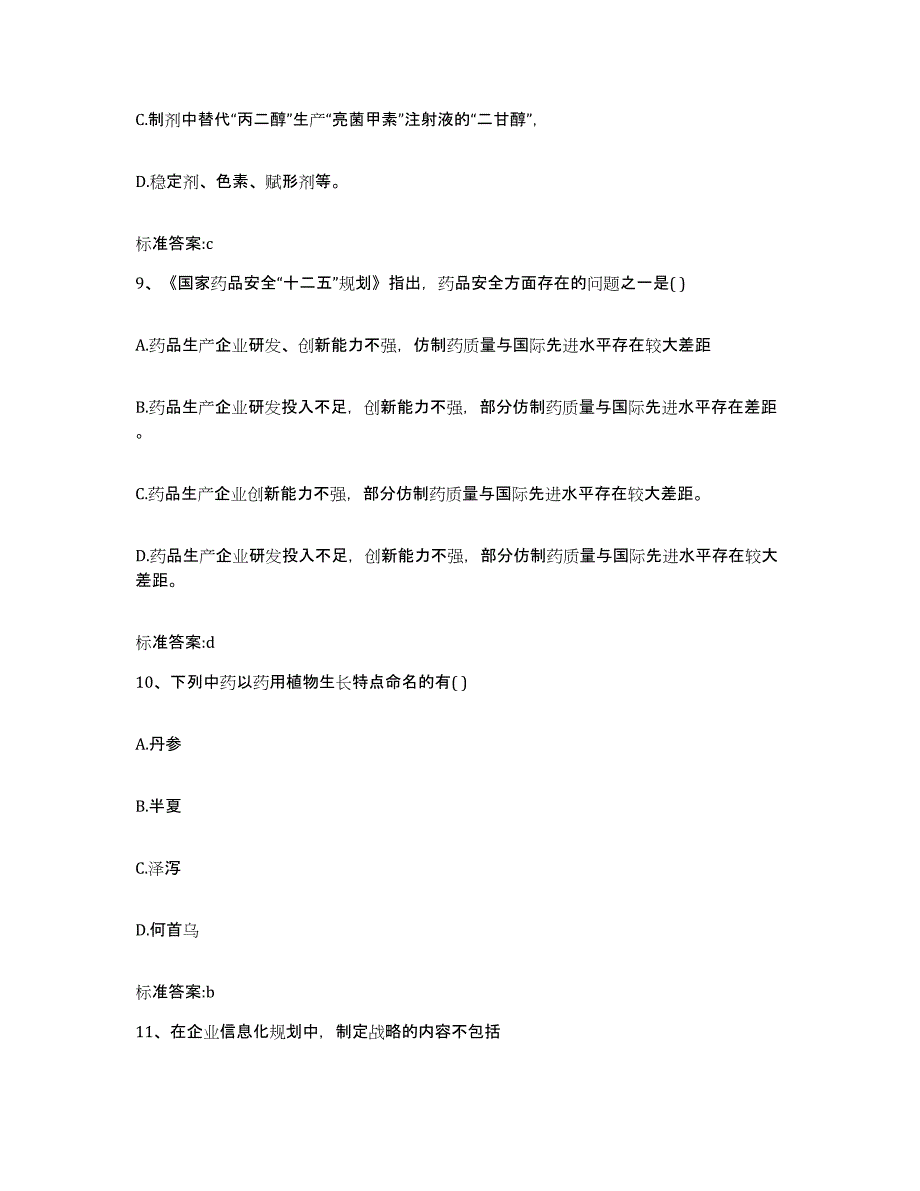 C.制剂中替代“丙二醇”生产“亮菌甲素”注射液的“二甘醇”,

D.稳定剂、色素、赋形剂等。

标准答案:c

9、《国家药品安全“十二五”规划》指出，药品安全方面存在的问题之一是( )

A.药品生产企业研发、创新能力不强，仿制药质量与国际先进水平存在较大差距

B.药品生产企业研发投入不足，创新能力不强，部分仿制药质量与国际先进水平存在差距。

C.药品生产企业创新能力不强，部分仿制药质量与国际先进水平存在较大差距。

D.药品生产企业研发投入不足，创新能力不强，部分仿制药质量与国际先进水平存在较大差距。

标准答案:d

10、下列中药以药用植物生长特点命名的有( )

A.丹参

B.半夏

C.泽泻

D.何首乌

标准答案:b

11、在企业信息化规划中，制定战略的内容不包括